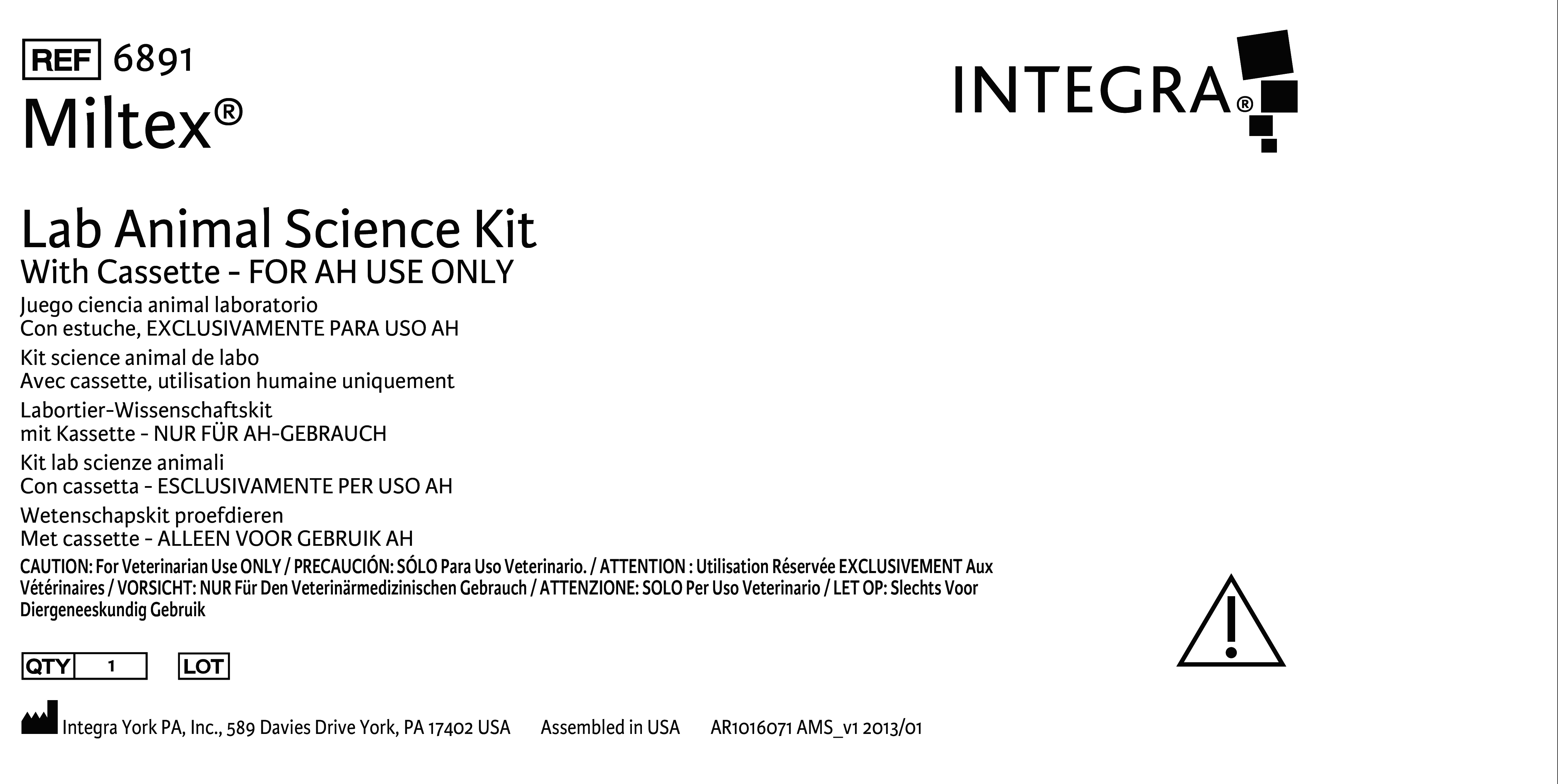 REF 6891

Miltex®

INTEGRA®

Lab Animal Science Kit
With Cassette - FOR AH USE ONLY
Juego ciencia animal laboratorio
Con estuche, EXCLUSIVAMENTE PARA USO AH
Kit science animal de labo
Avec cassette, utilisation humaine uniquement
Labortier-Wissenschaftskit
mit Kassette - NUR FÜR AH-GEBRAUCH
Kit lab scienze animali
Con cassetta - ESCLUSIVAMENTE PER USO AH
Wetenschapskit proefdieren
Met cassette - ALLEEN VOOR GEBRUIK AH

CAUTION: For Veterinarian Use ONLY / PRECAUCIÓN: SÓLO Para Uso Veterinario. / ATTENTION : Utilisation Réservée EXCLUSIVEMENT Aux Vétérinaires / VORSICHT: NUR Für Den Veterinärmedizinischen Gebrauch / ATTENZIONE: SOLO Per Uso Veterinario / LET OP: Slechts Voor Diergeneeskundig Gebruik

QTY 1 LOT

Integra York PA, Inc., 589 Davies Drive York, PA 17402 USA Assembled in USA AR1016071 AMS_v1 2013/01